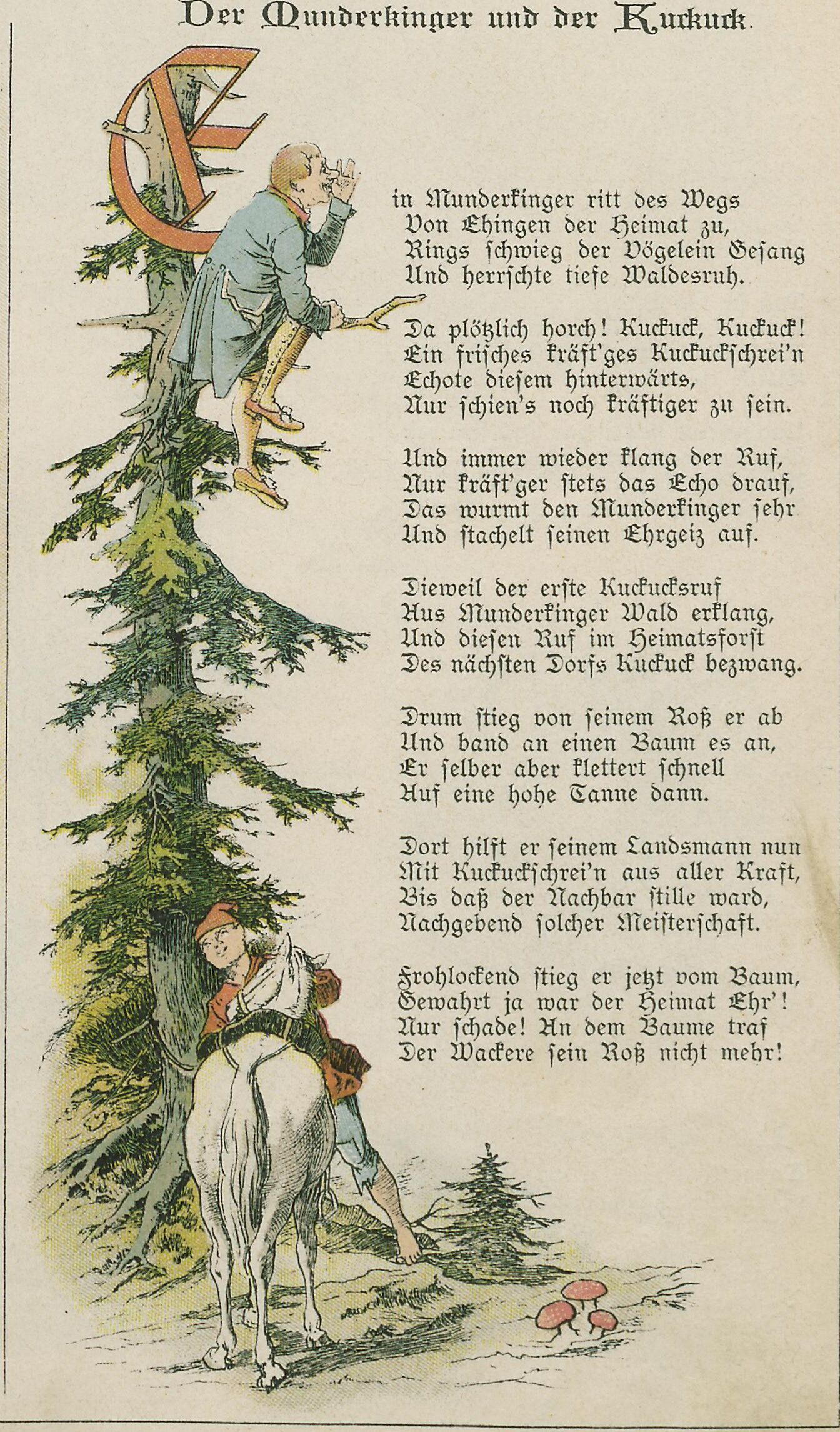 Der Munderkinger und der Kuckuck.

Ein Munderkinger ritt des Wegs
Von Ehingen der Heimat zu,
Rings schwieg der Vögelein Gesang
Und herrschte tiefe Waldesruh.

Da plötzlich horch! Kuckuck, Kuckuck!
Ein frisches kräft'ges Kuckuckschrei'n
Echote diesem hinterwärts,
Nur schien's noch kräftiger zu sein.

Und immer wieder klang der Ruf,
Nur kräft'ger stets das Echo drauf,
Das wurmt den Munderkinger sehr
Und stachelt seinen Ehrgeiz auf.

Dieweil der erste Kuckucksruf
Aus Munderkinger Wald erklang,
Und diesen Ruf im Heimatsforst
Des nächsten Dorfs Kuckuck bezwang.

Drum stieg von seinem Roß er ab
Und band an einen Baum es an,
Er selber aber klettert schnell
Auf eine hohe Tanne dann.

Dort hilft er seinem Landsmann nun
Mit Kuckuckschrei'n aus aller Kraft,
Bis daß der Nachbar stille ward,
Nachgebend solcher Meisterschaft.

Frohlockend stieg er jetzt vom Baum,
Gewahrt ja war der Heimat Ehr'!
Nur schade! An dem Baume traf
Der Wackere sein Roß nicht mehr!